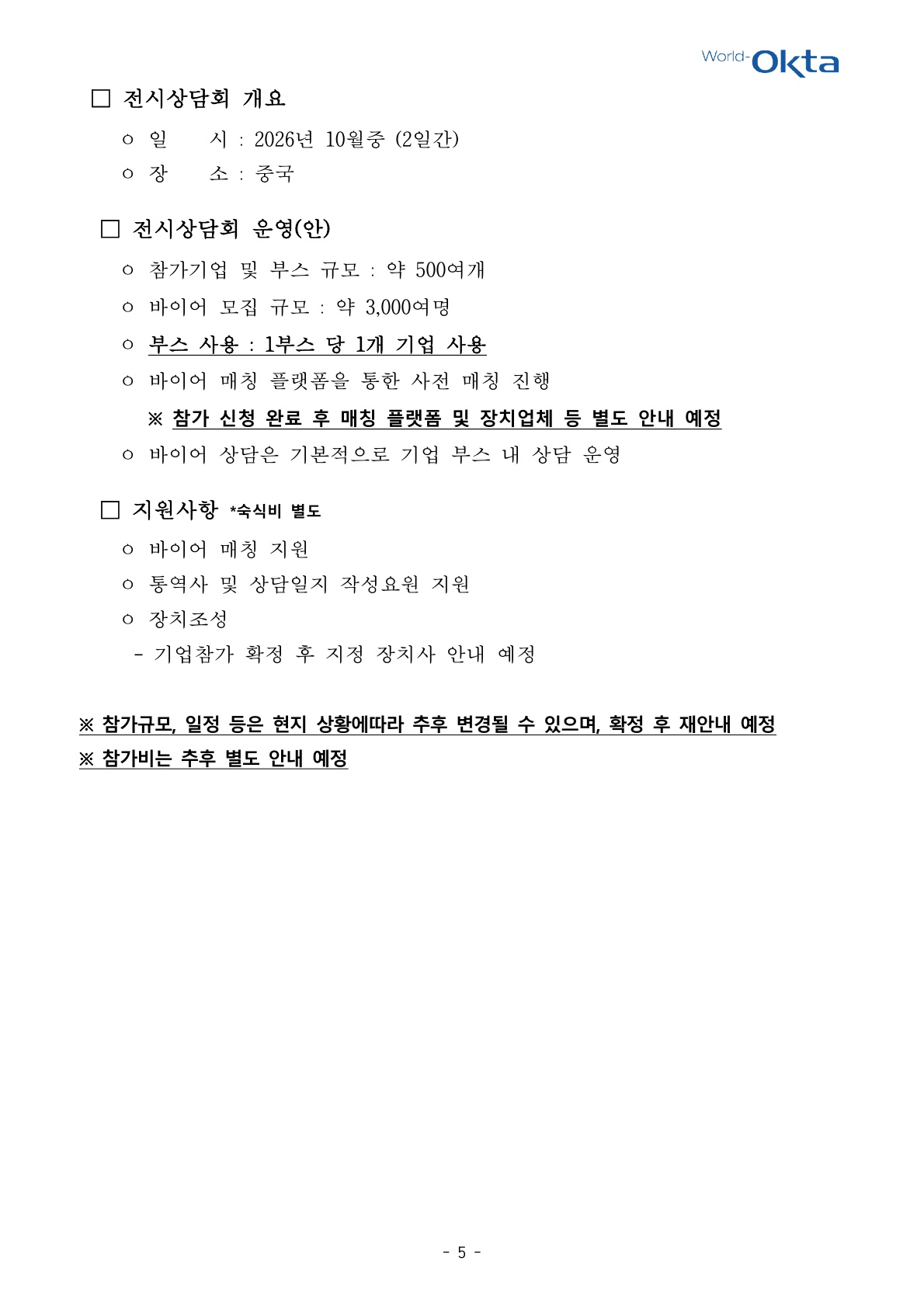 World-Okta

□ 전시상담회 개요

ㅇ 일 시 : 2026년 10월중 (2일간)

ㅇ 장 소 : 중국

□ 전시상담회 운영(안)

ㅇ 참가기업 및 부스 규모 : 약 500여개

ㅇ 바이어 모집 규모 : 약 3,000여명

ㅇ 부스 사용 : 1부스 당 1개 기업 사용

ㅇ 바이어 매칭 플랫폼을 통한 사전 매칭 진행

※ 참가 신청 완료 후 매칭 플랫폼 및 장치업체 등 별도 안내 예정

ㅇ 바이어 상담은 기본적으로 기업 부스 내 상담 운영

□ 지원사항 *숙식비 별도

ㅇ 바이어 매칭 지원

ㅇ 통역사 및 상담일지 작성요원 지원

ㅇ 장치조성

- 기업참가 확정 후 지정 장치사 안내 예정

※ 참가규모, 일정 등은 현지 상황에따라 추후 변경될 수 있으며, 확정 후 재안내 예정

※ 참가비는 추후 별도 안내 예정

- 5 -